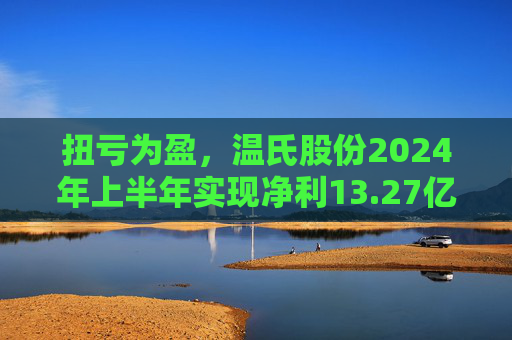 扭亏为盈，温氏股份2024年上半年实现净利13.27亿